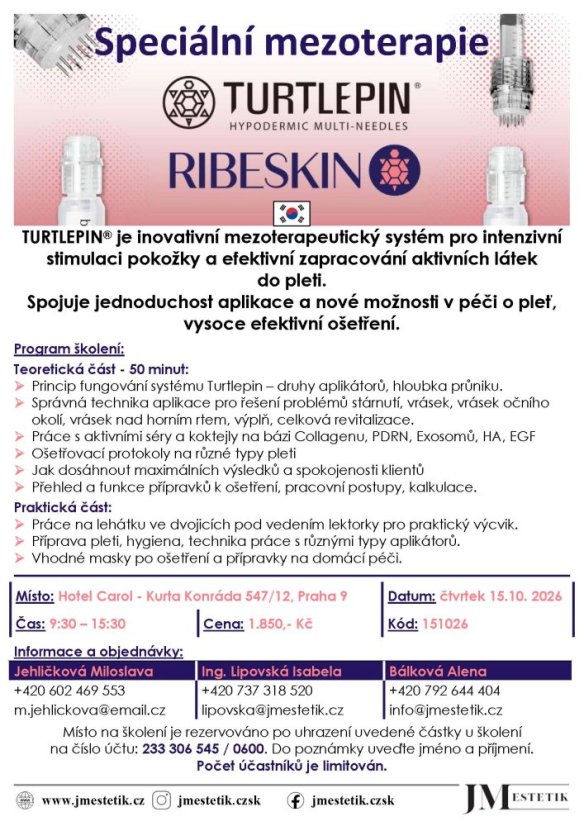 Speciální mezoterapie

TURTLEPIN®
HYPODERMIC MULTI-NEEDLES

RIBESKIN

TURTLEPIN® je inovativní mezoterapeutický systém pro intenzivní stimulaci pokožky a efektivní zapracování aktivních látek do pleti.
Spojuje jednoduchost aplikace a nové možnosti v péči o pleť, vysoce efektivní ošetření.

Program školení:
Teoretická část - 50 minut:
➢ Princip fungování systému Turtlepin – druhy aplikátorů, hloubka průniku.
➢ Správná technika aplikace pro řešení problémů stárnutí, vrásek, vrásek očního okolí, vrásek nad horním rtem, výplň, celková revitalizace.
➢ Práce s aktivními séry a koktejly na bázi Collagenu, PDRN, Exosomů, HA, EGF
➢ Ošetřovací protokoly na různé typy pleti
➢ Jak dosáhnout maximálních výsledků a spokojenosti klientů
➢ Přehled a funkce přípravků k ošetření, pracovní postupy, kalkulace.
Praktická část:
➢ Práce na lehátku ve dvojicích pod vedením lektorky pro praktický výcvik.
➢ Příprava pleti, hygiena, technika práce s různými typy aplikátorů.
➢ Vhodné masky po ošetření a přípravky na domácí péči.

Místo: Hotel Carol - Kurta Konráda 547/12, Praha 9
Datum: čtvrtek 15.10. 2026
Čas: 9:30 – 15:30
Cena: 1.850,- Kč
Kód: 151026

Informace a objednávky:

| Jehličková Miloslava | Ing. Lipovská Isabela | Bálková Alena |
|---|---|---|
| +420 602 469 553 | +420 737 318 520 | +420 792 644 404 |
| m.jehlickova@email.cz | lipovska@jmestetik.cz | info@jmestetik.cz |

Místo na školení je rezervováno po uhrazení uvedené částky u školení na číslo účtu: 233 306 545 / 0600. Do poznámky uveďte jméno a příjmení.
Počet účastníků je limitován.

www.jmestetik.cz jmestetik.czsk jmestetik.czsk JM ESTETIK